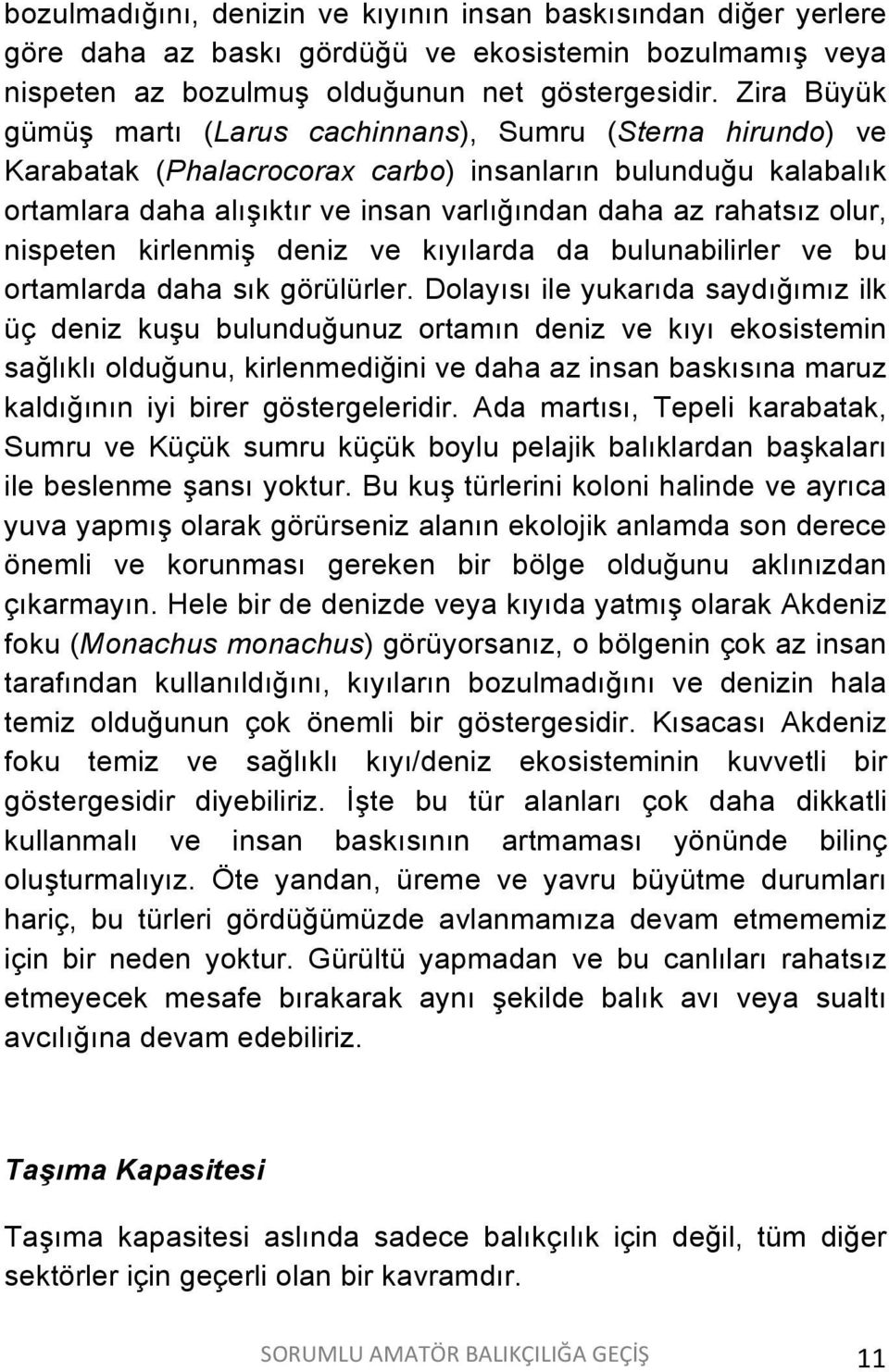 bozulmadığını, denizin ve kıyının insan baskısından diğer yerlere göre daha az baskı gördüğü ve ekosistemin bozulmamış veya nispeten az bozulmuş olduğunun net göstergesidir. Zira Büyük gümüş martı (Larus cachinnans), Sumru (Sterna hirundo) ve Karabatak (Phalacrocorax carbo) insanların bulunduğu kalabalık ortamlara daha alışıktır ve insan varlığından daha az rahatsız olur, nispeten kirlenmiş deniz ve kıyılarda da bulunabilirler ve bu ortamlarda daha sık görülürler. Dolayısı ile yukarıda saydığımız ilk üç deniz kuşu bulunduğunuz ortamın deniz ve kıyı ekosistemin sağlıklı olduğunu, kirlenmediğini ve daha az insan baskısına maruz kaldığının iyi birer göstergeleridir. Ada martısı, Tepeli karabatak, Sumru ve Küçük sumru küçük boylu pelajik balıklardan başkaları ile beslenme şansı yoktur. Bu kuş türlerini koloni halinde ve ayrıca yuva yapmış olarak görürseniz alanın ekolojik anlamda son derece önemli ve korunması gereken bir bölge olduğunu aklınızdan çıkarmayın. Hele bir de denizde veya kıyıda yatmış olarak Akdeniz foku (Monachus monachus) görüyorsanız, o bölgenin çok az insan tarafından kullanıldığını, kıyıların bozulmadığını ve denizin hala temiz olduğunun çok önemli bir göstergesidir. Kısacası Akdeniz foku temiz ve sağlıklı kıyı/deniz ekosisteminin kuvvetli bir göstergesidir diyebiliriz. İşte bu tür alanları çok daha dikkatli kullanmalı ve insan baskısının artmaması yönünde bilinç oluşturmalıyız. Öte yandan, üreme ve yavru büyütme durumları hariç, bu türleri gördüğümüzde avlanmamıza devam etmememiz için bir neden yoktur. Gürültü yapmadan ve bu canlıları rahatsız etmeyecek mesafe bırakarak aynı şekilde balık avı veya sualtı avcılığına devam edebiliriz.

Taşıma Kapasitesi

Taşıma kapasitesi aslında sadece balıkçılık için değil, tüm diğer sektörler için geçerli olan bir kavramdır.

SORUMLU AMATÖR BALIKÇILIĞA GEÇİŞ 11